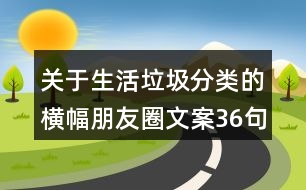 关于生活垃圾分类的横幅朋友圈文案36句